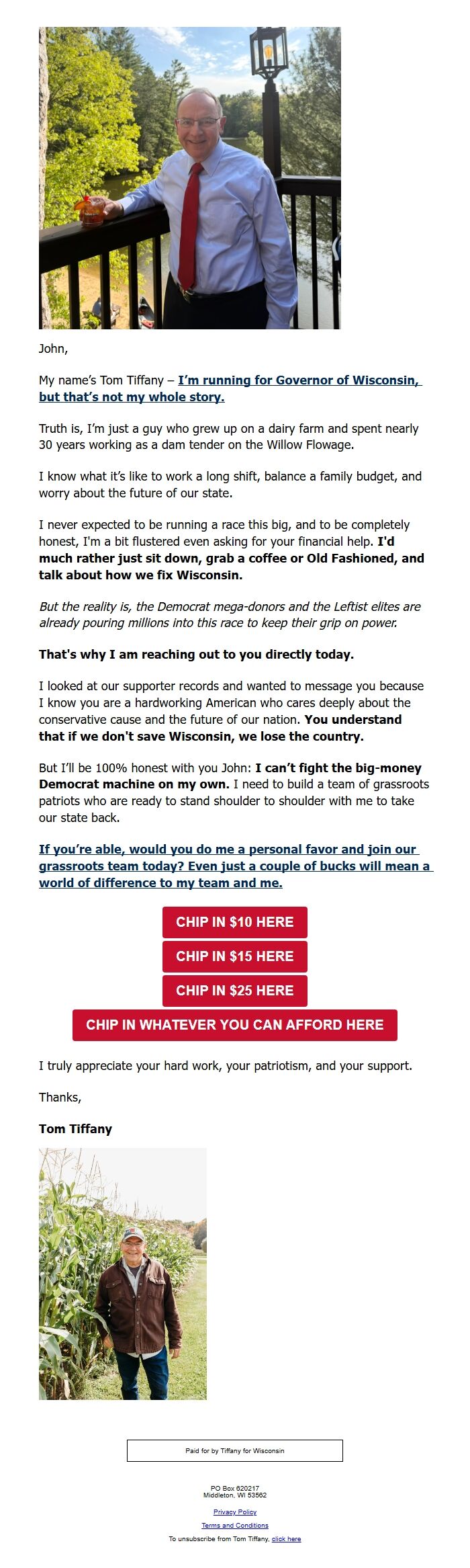 John,

My name's Tom Tiffany – I'm running for Governor of Wisconsin, but that's not my whole story.

Truth is, I'm just a guy who grew up on a dairy farm and spent nearly 30 years working as a dam tender on the Willow Flowage.

I know what it's like to work a long shift, balance a family budget, and worry about the future of our state.

I never expected to be running a race this big, and to be completely honest, I'm a bit flustered even asking for your financial help. I'd much rather just sit down, grab a coffee or Old Fashioned, and talk about how we fix Wisconsin.

But the reality is, the Democrat mega-donors and the Leftist elites are already pouring millions into this race to keep their grip on power.

That's why I am reaching out to you directly today.

I looked at our supporter records and wanted to message you because I know you are a hardworking American who cares deeply about the conservative cause and the future of our nation. You understand that if we don't save Wisconsin, we lose the country.

But I'll be 100% honest with you John: I can't fight the big-money Democrat machine on my own. I need to build a team of grassroots patriots who are ready to stand shoulder to shoulder with me to take our state back.

If you're able, would you do me a personal favor and join our grassroots team today? Even just a couple of bucks will mean a world of difference to my team and me.

CHIP IN $10 HERE

CHIP IN $15 HERE

CHIP IN $25 HERE

CHIP IN WHATEVER YOU CAN AFFORD HERE

I truly appreciate your hard work, your patriotism, and your support.

Thanks,

Tom Tiffany

Paid for by Tiffany for Wisconsin

PO Box 620217
Middleton, WI 53562

Privacy Policy

Terms and Conditions

To unsubscribe from Tom Tiffany, click here